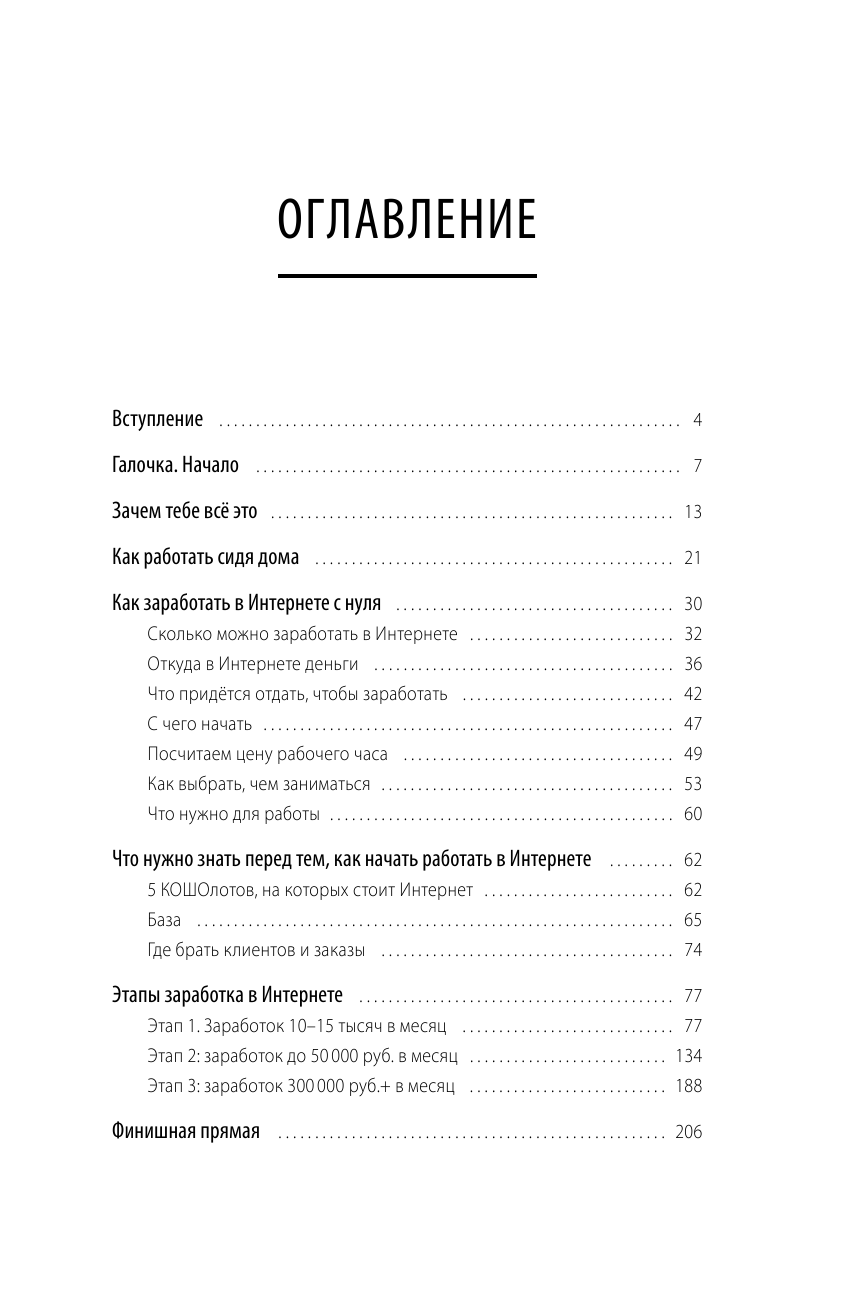 ОГЛАВЛЕНИЕ

Вступление 4

Галочка. Начало 7

Зачем тебе всё это 13

Как работать сидя дома 21

Как заработать в Интернете с нуля 30
Сколько можно заработать в Интернете 32
Откуда в Интернете деньги 36
Что придётся отдать, чтобы заработать 42
С чего начать 47
Посчитаем цену рабочего часа 49
Как выбрать, чем заниматься 53
Что нужно для работы 60

Что нужно знать перед тем, как начать работать в Интернете 62
5 КОШОлотов, на которых стоит Интернет 62
База 65
Где брать клиентов и заказы 74

Этапы заработка в Интернете 77
Этап 1. Заработок 10–15 тысяч в месяц 77
Этап 2: заработок до 50 000 руб. в месяц 134
Этап 3: заработок 300 000 руб.+ в месяц 188

Финишная прямая 206